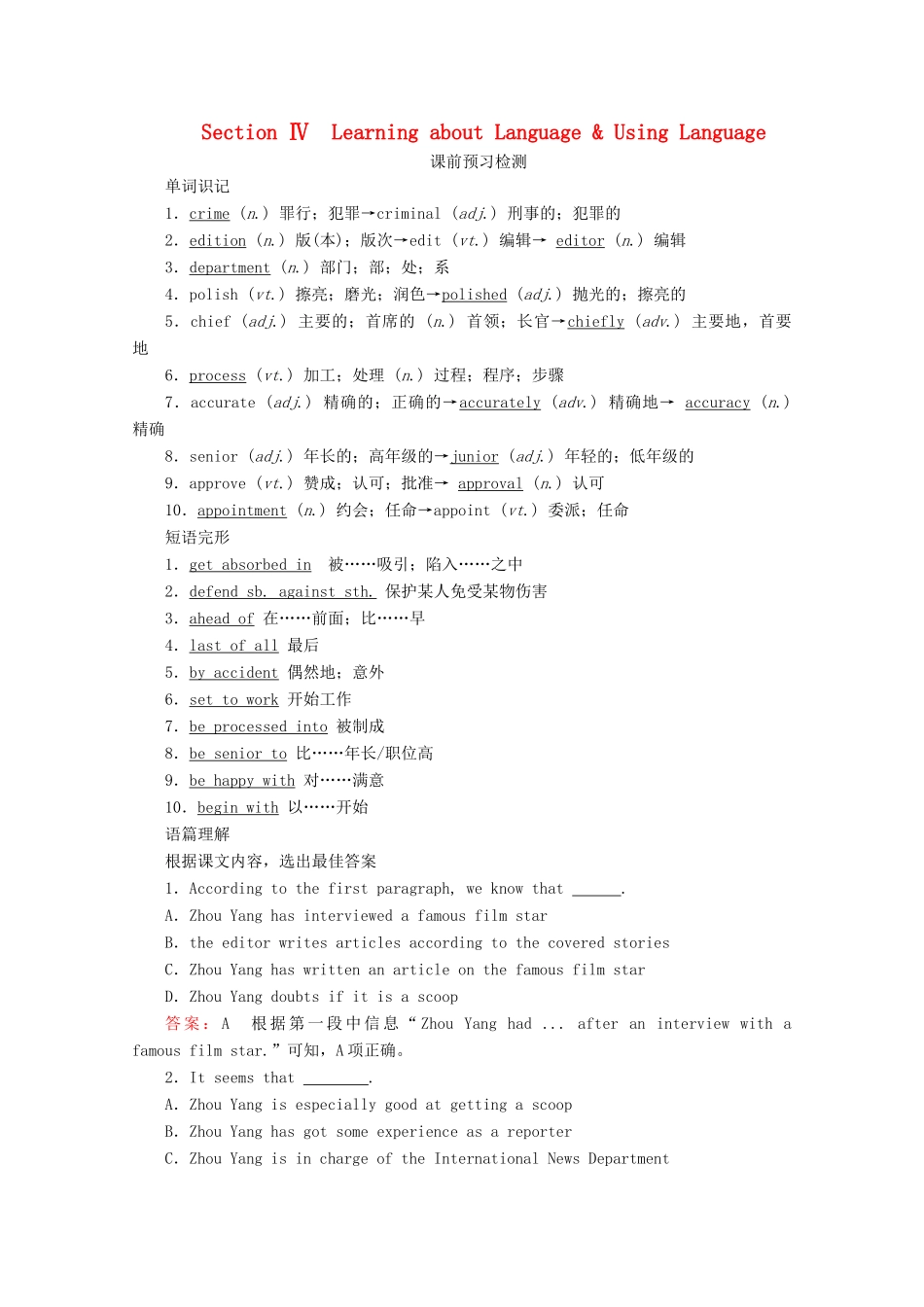 Section Ⅳ　Learning about Language & Using Language
课前预习检测

单词识记
1. crime (n.) 罪行；犯罪→criminal (adj.) 刑事的；犯罪的
2. edition (n.) 版(本)；版次→edit (vt.) 编辑→ editor (n.) 编辑
3. department (n.) 部门；部；处；系
4. polish (vt.) 擦亮；磨光；润色→polished (adj.) 抛光的；擦亮的
5. chief (adj.) 主要的；首席的 (n.) 首领；长官→chiefly (adv.) 主要地，首要地
6. process (vt.) 加工；处理 (n.) 过程；程序；步骤
7. accurate (adj.) 精确的；正确的→accurately (adv.) 精确地→ accuracy (n.) 精确
8. senior (adj.) 年长的；高年级的→junior (adj.) 年轻的；低年级的
9. approve (vt.) 赞成；认可；批准→ approval (n.) 认可
10. appointment (n.) 约会；任命→appoint (vt.) 委派；任命

短语完形
1. get absorbed in　被……吸引；陷入……之中
2. defend sb. against sth. 保护某人免受某物伤害
3. ahead of 在……前面；比……早
4. last of all 最后
5. by accident 偶然地；意外
6. set to work 开始工作
7. be processed into 被制成
8. be senior to 比……年长/职位高
9. be happy with 对……满意
10. begin with 以……开始

语篇理解
根据课文内容，选出最佳答案
1. According to the first paragraph, we know that ______.
A. Zhou Yang has interviewed a famous film star
B. the editor writes articles according to the covered stories
C. Zhou Yang has written an article on the famous film star
D. Zhou Yang doubts if it is a scoop
答案：A　根据第一段中信息“Zhou Yang had ... after an interview with a famous film star.”可知，A项正确。
2. It seems that ________.
A. Zhou Yang is especially good at getting a scoop
B. Zhou Yang has got some experience as a reporter
C. Zhou Yang is in charge of the International News Department